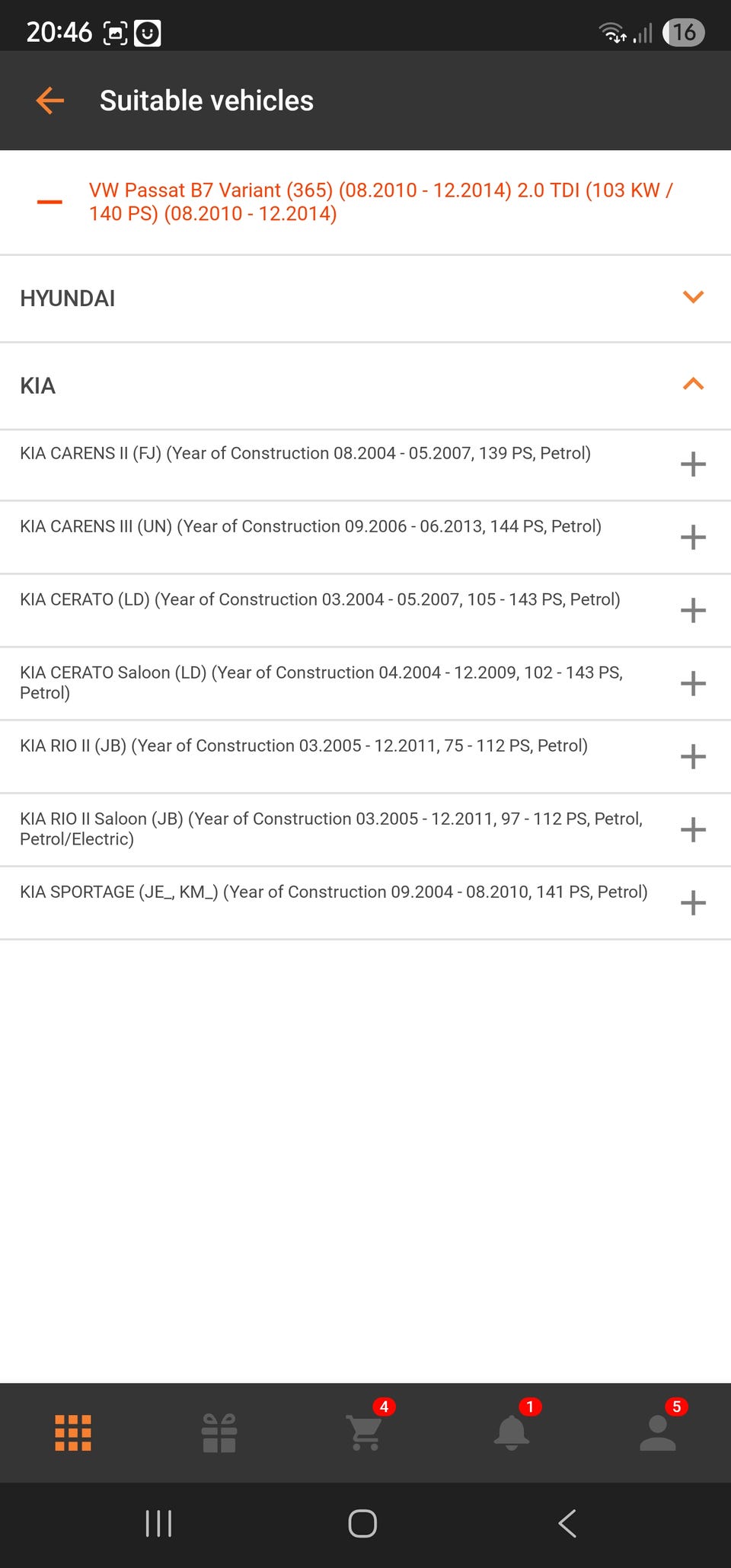 20:46

16

Suitable vehicles

VW Passat B7 Variant (365) (08.2010 - 12.2014) 2.0 TDI (103 KW / 140 PS) (08.2010 - 12.2014)

HYUNDAI

KIA

KIA CARENS II (FJ) (Year of Construction 08.2004 - 05.2007, 139 PS, Petrol)

KIA CARENS III (UN) (Year of Construction 09.2006 - 06.2013, 144 PS, Petrol)

KIA CERATO (LD) (Year of Construction 03.2004 - 05.2007, 105 - 143 PS, Petrol)

KIA CERATO Saloon (LD) (Year of Construction 04.2004 - 12.2009, 102 - 143 PS, Petrol)

KIA RIO II (JB) (Year of Construction 03.2005 - 12.2011, 75 - 112 PS, Petrol)

KIA RIO II Saloon (JB) (Year of Construction 03.2005 - 12.2011, 97 - 112 PS, Petrol, Petrol/Electric)

KIA SPORTAGE (JE_, KM_) (Year of Construction 09.2004 - 08.2010, 141 PS, Petrol)

4

1

5